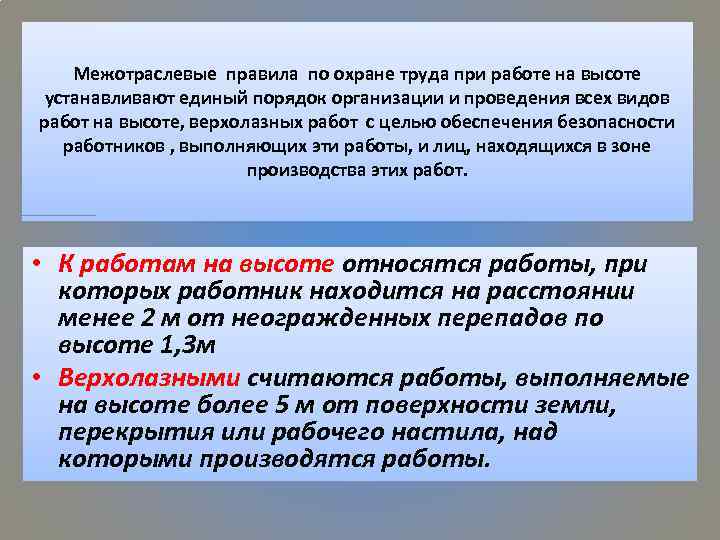 Межотраслевые правила по охране труда при работе на высоте устанавливают единый порядок организации и проведения всех видов работ на высоте, верхолазных работ с целью обеспечения безопасности работников , выполняющих эти работы, и лиц, находящихся в зоне производства этих работ.

• К работам на высоте относятся работы, при которых работник находится на расстоянии менее 2 м от неогражденных перепадов по высоте 1,3м

• Верхолазными считаются работы, выполняемые на высоте более 5 м от поверхности земли, перекрытия или рабочего настила, над которыми производятся работы.